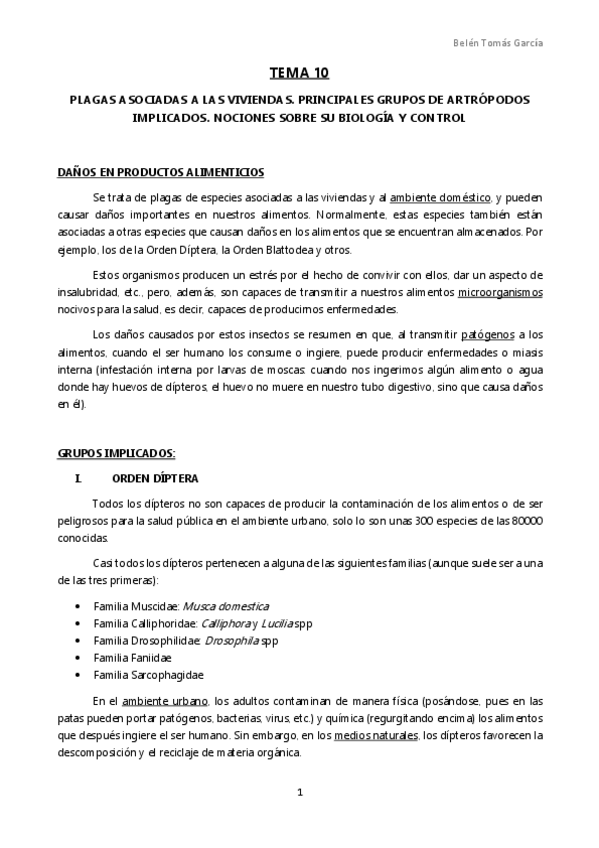 Belén Tomás García

TEMA 10

PLAGAS ASOCIADAS A LAS VIVIENDAS. PRINCIPALES GRUPOS DE ARTRÓPODOS IMPLICADOS. NOCIONES SOBRE SU BIOLOGÍA Y CONTROL

DAÑOS EN PRODUCTOS ALIMENTICIOS

Se trata de plagas de especies asociadas a las viviendas y al ambiente doméstico, y pueden causar daños importantes en nuestros alimentos. Normalmente, estas especies también están asociadas a otras especies que causan daños en los alimentos que se encuentran almacenados. Por ejemplo, los de la Orden Díptera, la Orden Blattodea y otros.

Estos organismos producen un estrés por el hecho de convivir con ellos, dar un aspecto de insalubridad, etc., pero, además, son capaces de transmitir a nuestros alimentos microorganismos nocivos para la salud, es decir, capaces de producirnos enfermedades.

Los daños causados por estos insectos se resumen en que, al transmitir patógenos a los alimentos, cuando el ser humano los consume o ingiere, puede producir enfermedades o miasis interna (infestación interna por larvas de moscas: cuando nos ingerimos algún alimento o agua donde hay huevos de dípteros, el huevo no muere en nuestro tubo digestivo, sino que causa daños en él).

GRUPOS IMPLICADOS:

I. ORDEN DÍPTERA

Todos los dípteros no son capaces de producir la contaminación de los alimentos o de ser peligrosos para la salud pública en el ambiente urbano, solo lo son unas 300 especies de las 80000 conocidas.

Casi todos los dípteros pertenecen a alguna de las siguientes familias (aunque suele ser a una de las tres primeras):

• Familia Muscidae: Musca domestica
• Familia Calliphoridae: Calliphora y Lucilia spp
• Familia Drosophilidae: Drosophila spp
• Familia Faniidae
• Familia Sarcophagidae

En el ambiente urbano, los adultos contaminan de manera física (posándose, pues en las patas pueden portar patógenos, bacterias, virus, etc.) y química (regurgitando encima) los alimentos que después ingiere el ser humano. Sin embargo, en los medios naturales, los dípteros favorecen la descomposición y el reciclaje de materia orgánica.

1